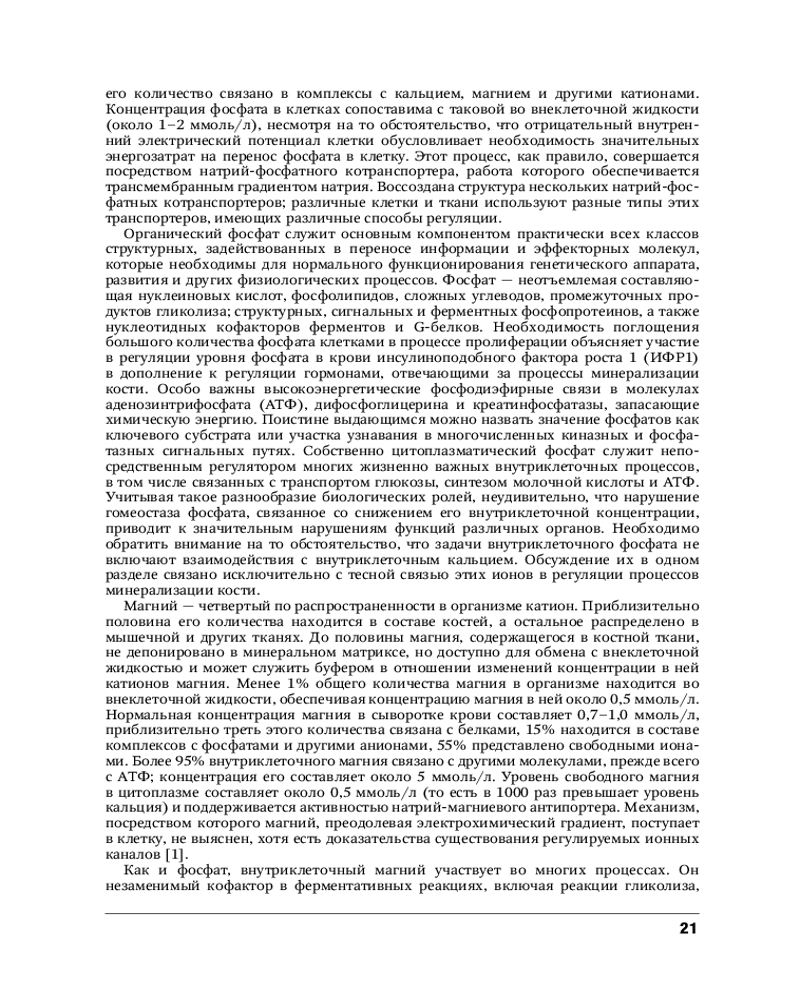 его количество связано в комплексы с кальцием, магнием и другими катионами. Концентрация фосфата в клетках сопоставима с таковой во внеклеточной жидкости (около 1–2 ммоль/л), несмотря на то обстоятельство, что отрицательный внутренний электрический потенциал клетки обусловливает необходимость значительных энергозатрат на перенос фосфата в клетку. Этот процесс, как правило, совершается посредством натрий-фосфатного котранспортера, работа которого обеспечивается трансмембранным градиентом натрия. Воссоздана структура нескольких натрий-фосфатных котранспортеров; различные клетки и ткани используют разные типы этих транспортеров, имеющих различные способы регуляции.

Органический фосфат служит основным компонентом практически всех классов структурных, задействованных в переносе информации и эффекторных молекул, которые необходимы для нормального функционирования генетического аппарата, развития и других физиологических процессов. Фосфат — неотъемлемая составляющая нуклеиновых кислот, фосфолипидов, сложных углеводов, промежуточных продуктов гликолиза; структурных, сигнальных и ферментных фосфопротеинов, а также нуклеотидных кофакторов ферментов и G-белков. Необходимость поглощения большого количества фосфата клетками в процессе пролиферации объясняет участие в регуляции уровня фосфата в крови инсулиноподобного фактора роста 1 (ИФР1) в дополнение к регуляции гормонами, отвечающими за процессы минерализации кости. Особо важны высокоэнергетические фосфодиэфирные связи в молекулах аденозинтрифосфата (АТФ), дифосфоглицерина и креатинфосфатазы, запасающие химическую энергию. Поистине выдающимся можно назвать значение фосфатов как ключевого субстрата или участка узнавания в многочисленных киназных и фосфатазных сигнальных путях. Собственно цитоплазматический фосфат служит непосредственным регулятором многих жизненно важных внутриклеточных процессов, в том числе связанных с транспортом глюкозы, синтезом молочной кислоты и АТФ. Учитывая такое разнообразие биологических ролей, неудивительно, что нарушение гомеостаза фосфата, связанное со снижением его внутриклеточной концентрации, приводит к значительным нарушениям функций различных органов. Необходимо обратить внимание на то обстоятельство, что задачи внутриклеточного фосфата не включают взаимодействия с внутриклеточным кальцием. Обсуждение их в одном разделе связано исключительно с тесной связью этих ионов в регуляции процессов минерализации кости.

Магний — четвертый по распространенности в организме катион. Приблизительно половина его количества находится в составе костей, а остальное распределено в мышечной и других тканях. До половины магния, содержащегося в костной ткани, не депонировано в минеральном матриксе, но доступно для обмена с внеклеточной жидкостью и может служить буфером в отношении изменений концентрации в ней катионов магния. Менее 1% общего количества магния в организме находится во внеклеточной жидкости, обеспечивая концентрацию магния в ней около 0,5 ммоль/л. Нормальная концентрация магния в сыворотке крови составляет 0,7–1,0 ммоль/л, приблизительно треть этого количества связана с белками, 15% находится в составе комплексов с фосфатами и другими анионами, 55% представлено свободными ионами. Более 95% внутриклеточного магния связано с другими молекулами, прежде всего с АТФ; концентрация его составляет около 5 ммоль/л. Уровень свободного магния в цитоплазме составляет около 0,5 ммоль/л (то есть в 1000 раз превышает уровень кальция) и поддерживается активностью натрий-магниевого антипортера. Механизм, посредством которого магний, преодолевая электрохимический градиент, поступает в клетку, не выяснен, хотя есть доказательства существования регулируемых ионных каналов [1].

Как и фосфат, внутриклеточный магний участвует во многих процессах. Он незаменимый кофактор в ферментативных реакциях, включая реакции гликолиза,

21